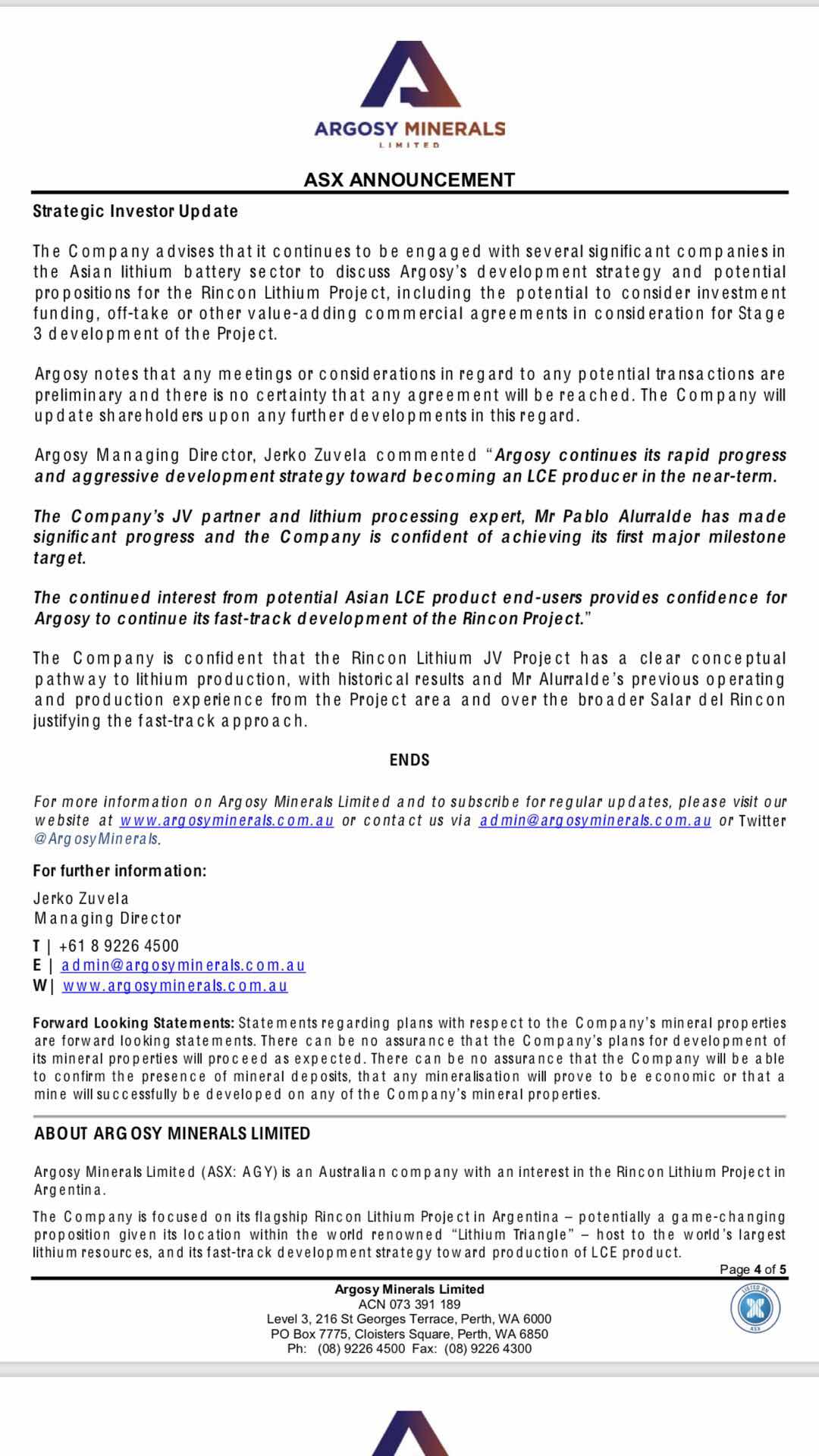 ARGOSY MINERALS
LIMITED

ASX ANNOUNCEMENT

Strategic Investor Update

The Company advises that it continues to be engaged with several significant companies in the Asian lithium battery sector to discuss Argosy's development strategy and potential propositions for the Rincon Lithium Project, including the potential to consider investment funding, off-take or other value-adding commercial agreements in consideration for Stage 3 development of the Project.

Argosy notes that any meetings or considerations in regard to any potential transactions are preliminary and there is no certainty that any agreement will be reached. The Company will update shareholders upon any further developments in this regard.

Argosy Managing Director, Jerko Zuvela commented "Argosy continues its rapid progress and aggressive development strategy toward becoming an LCE producer in the near-term.

The Company's JV partner and lithium processing expert, Mr Pablo Alurralde has made significant progress and the Company is confident of achieving its first major milestone target.

The continued interest from potential Asian LCE product end-users provides confidence for Argosy to continue its fast-track development of the Rincon Project."

The Company is confident that the Rincon Lithium JV Project has a clear conceptual pathway to lithium production, with historical results and Mr Alurralde's previous operating and production experience from the Project area and over the broader Salar del Rincon justifying the fast-track approach.

ENDS

For more information on Argosy Minerals Limited and to subscribe for regular updates, please visit our website at www.argosyminerals.com.au or contact us via admin@argosyminerals.com.au or Twitter @ArgosyMinerals.

For further information:

Jerko Zuvela
Managing Director

T | +61 8 9226 4500
E | admin@argosyminerals.com.au
W | www.argosyminerals.com.au

Forward Looking Statements: Statements regarding plans with respect to the Company's mineral properties are forward looking statements. There can be no assurance that the Company's plans for development of its mineral properties will proceed as expected. There can be no assurance that the Company will be able to confirm the presence of mineral deposits, that any mineralisation will prove to be economic or that a mine will successfully be developed on any of the Company's mineral properties.

ABOUT ARGOSY MINERALS LIMITED

Argosy Minerals Limited (ASX: AGY) is an Australian company with an interest in the Rincon Lithium Project in Argentina.

The Company is focused on its flagship Rincon Lithium Project in Argentina – potentially a game-changing proposition given its location within the world renowned "Lithium Triangle" – host to the world's largest lithium resources, and its fast-track development strategy toward production of LCE product.

Page 4 of 5

Argosy Minerals Limited
ACN 073 391 189
Level 3, 216 St Georges Terrace, Perth, WA 6000
PO Box 7775, Cloisters Square, Perth, WA 6850
Ph: (08) 9226 4500 Fax: (08) 9226 4300

LISTED ON ASX